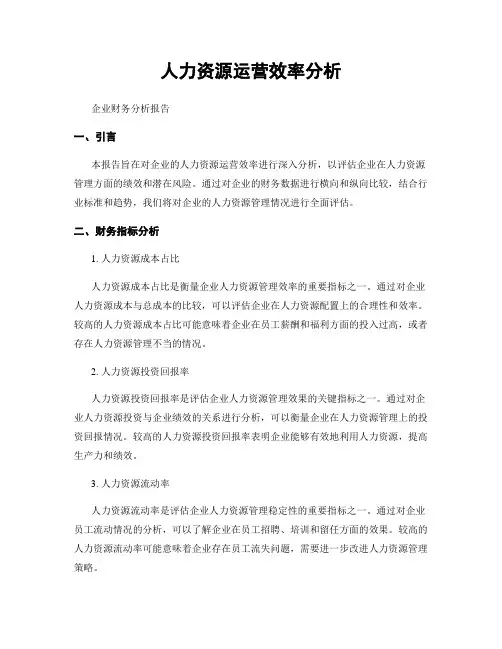 人力资源运营效率分析

企业财务分析报告

一、引言

本报告旨在对企业的人力资源运营效率进行深入分析，以评估企业在人力资源管理方面的绩效和潜在风险。通过对企业的财务数据进行横向和纵向比较，结合行业标准和趋势，我们将对企业的人力资源管理情况进行全面评估。

二、财务指标分析

1. 人力资源成本占比

人力资源成本占比是衡量企业人力资源管理效率的重要指标之一。通过对企业人力资源成本与总成本的比较，可以评估企业在人力资源配置上的合理性和效率。较高的人力资源成本占比可能意味着企业在员工薪酬和福利方面的投入过高，或者存在人力资源管理不当的情况。

2. 人力资源投资回报率

人力资源投资回报率是评估企业人力资源管理效果的关键指标之一。通过对企业人力资源投资与企业绩效的关系进行分析，可以衡量企业在人力资源管理上的投资回报情况。较高的人力资源投资回报率表明企业能够有效地利用人力资源，提高生产力和绩效。

3. 人力资源流动率

人力资源流动率是评估企业人力资源管理稳定性的重要指标之一。通过对企业员工流动情况的分析，可以了解企业在员工招聘、培训和留任方面的效果。较高的人力资源流动率可能意味着企业存在员工流失问题，需要进一步改进人力资源管理策略。